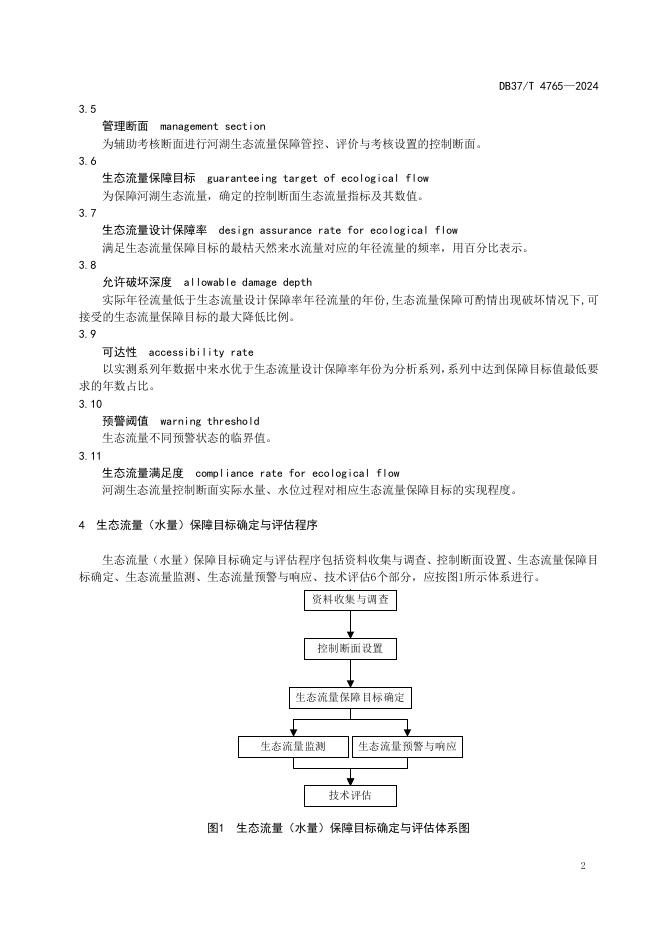 DB37/T 4765—2024

3.5

管理断面 management section

为辅助考核断面进行河湖生态流量保障管控、评价与考核设置的控制断面。

3.6

生态流量保障目标 guaranteeing target of ecological flow

为保障河湖生态流量，确定的控制断面生态流量指标及其数值。

3.7

生态流量设计保障率 design assurance rate for ecological flow

满足生态流量保障目标的最枯天然来水流量对应的年径流量的频率，用百分比表示。

3.8

允许破坏深度 allowable damage depth

实际年径流量低于生态流量设计保障率年径流量的年份，生态流量保障可酌情出现破坏情况下，可接受的生态流量保障目标的最大降低比例。

3.9

可达性 accessibility rate

以实测系列年数据中来水优于生态流量设计保障率年份为分析系列，系列中达到保障目标值最低要求的年数占比。

3.10

预警阈值 warning threshold

生态流量不同预警状态的临界值。

3.11

生态流量满足度 compliance rate for ecological flow

河湖生态流量控制断面实际水量、水位过程对相应生态流量保障目标的实现程度。

4 生态流量（水量）保障目标确定与评估程序

生态流量（水量）保障目标确定与评估程序包括资料收集与调查、控制断面设置、生态流量保障目标确定、生态流量监测、生态流量预警与响应、技术评估6个部分，应按图1所示体系进行。

资料收集与调查

控制断面设置

生态流量保障目标确定

生态流量监测

生态流量预警与响应

技术评估

图1 生态流量（水量）保障目标确定与评估体系图

2